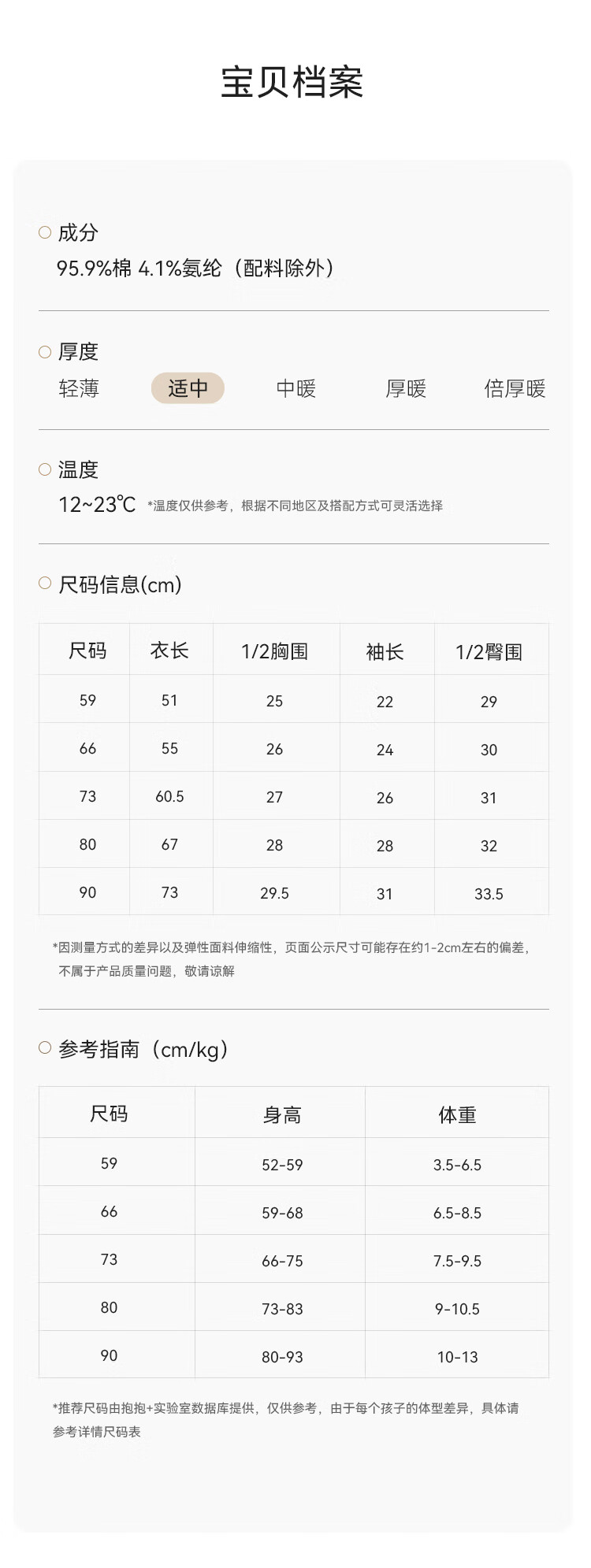 宝贝档案

○ 成分
95.9%棉 4.1%氨纶（配料除外）

○ 厚度
轻薄 适中 中暖 厚暖 倍厚暖

○ 温度
12~23℃ *温度仅供参考，根据不同地区及搭配方式可灵活选择

○ 尺码信息(cm)

| 尺码 | 衣长 | 1/2胸围 | 袖长 | 1/2臀围 |
|---|---|---|---|---|
| 59 | 51 | 25 | 22 | 29 |
| 66 | 55 | 26 | 24 | 30 |
| 73 | 60.5 | 27 | 26 | 31 |
| 80 | 67 | 28 | 28 | 32 |
| 90 | 73 | 29.5 | 31 | 33.5 |

*因测量方式的差异以及弹性面料伸缩性，页面公示尺寸可能存在约1-2cm左右的偏差，不属于产品质量问题，敬请谅解

○ 参考指南（cm/kg）

| 尺码 | 身高 | 体重 |
|---|---|---|
| 59 | 52-59 | 3.5-6.5 |
| 66 | 59-68 | 6.5-8.5 |
| 73 | 66-75 | 7.5-9.5 |
| 80 | 73-83 | 9-10.5 |
| 90 | 80-93 | 10-13 |

*推荐尺码由抱抱+实验室数据库提供，仅供参考，由于每个孩子的体型差异，具体请参考详情尺码表